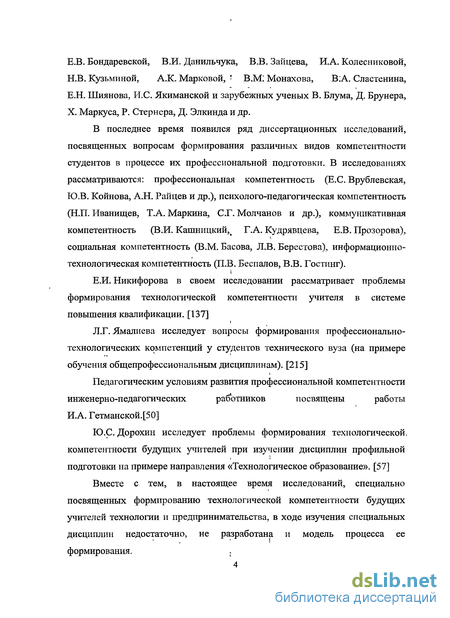 Е.В. Бондаревской, В.И. Данильчука, В.В. Зайцева, И.А. Колесниковой, Н.В. Кузьминой, А.К. Марковой, В.М. Монахова, В.А. Сластенина, Е.Н. Шиянова, И.С. Якиманской и зарубежных ученых В. Блума, Д. Брунера, Х. Маркуса, Р. Стернера, Д. Элкинда и др.

В последнее время появился ряд диссертационных исследований, посвященных вопросам формирования различных видов компетентности студентов в процессе их профессиональной подготовки. В исследованиях рассматриваются: профессиональная компетентность (Е.С. Врублевская, Ю.В. Койнова, А.Н. Райцев и др.), психолого-педагогическая компетентность (Н.П. Иванищев, Т.А. Маркина, С.Г. Молчанов и др.), коммуникативная компетентность (В.И. Кашницкий, Г.А. Кудрявцева, Е.В. Прозорова), социальная компетентность (В.М. Басова, Л.В. Берестова), информационно-технологическая компетентность (П.В. Беспалов, В.В. Гостинг).

Е.И. Никифорова в своем исследовании рассматривает проблемы формирования технологической компетентности учителя в системе повышения квалификации. [137]

Л.Г. Ямалиева исследует вопросы формирования профессионально-технологических компетенций у студентов технического вуза (на примере обучения общепрофессиональным дисциплинам). [215]

Педагогическим условиям развития профессиональной компетентности инженерно-педагогических работников посвящены работы И.А. Гетманской.[50]

Ю.С. Дорохин исследует проблемы формирования технологической компетентности будущих учителей при изучении дисциплин профильной подготовки на примере направления «Технологическое образование». [57]

Вместе с тем, в настоящее время исследований, специально посвященных формированию технологической компетентности будущих учителей технологии и предпринимательства, в ходе изучения специальных дисциплин недостаточно, не разработана и модель процесса ее формирования.

4

dsLib.net
библиотека диссертаций